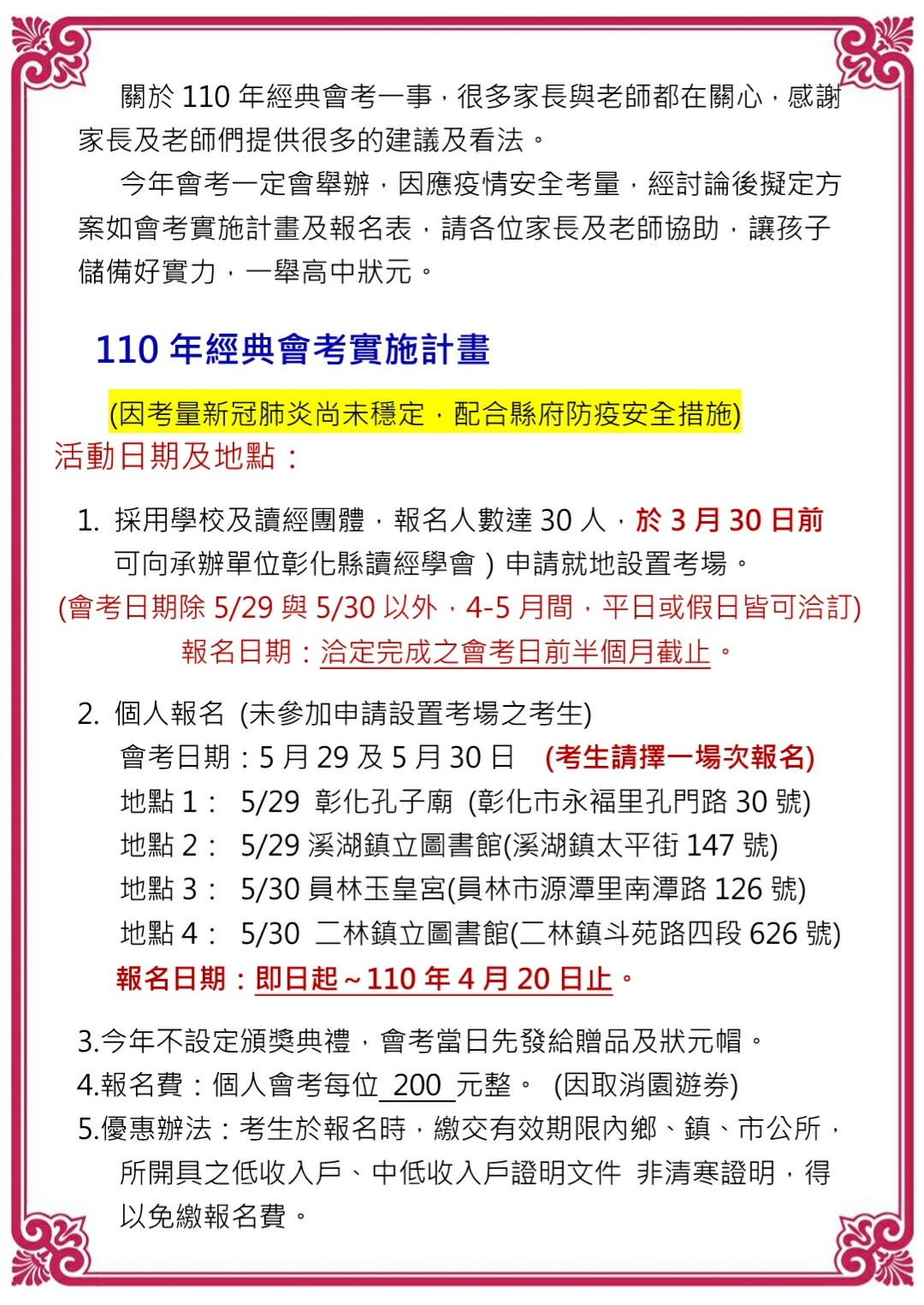 關於 110 年經典會考一事，很多家長與老師都在關心，感謝家長及老師們提供很多的建議及看法。

今年會考一定會舉辦，因應疫情安全考量，經討論後擬定方案如會考實施計畫及報名表，請各位家長及老師協助，讓孩子儲備好實力，一舉高中狀元。

110 年經典會考實施計畫

(因考量新冠肺炎尚未穩定，配合縣府防疫安全措施)

活動日期及地點：

1. 採用學校及讀經團體，報名人數達 30 人，於 3 月 30 日前可向承辦單位彰化縣讀經學會）申請就地設置考場。
(會考日期除 5/29 與 5/30 以外，4-5 月間，平日或假日皆可洽訂)
報名日期：洽定完成之會考日前半個月截止。

2. 個人報名 (未參加申請設置考場之考生)
會考日期：5 月 29 及 5 月 30 日 (考生請擇一場次報名)
地點 1： 5/29 彰化孔子廟 (彰化市永福里孔門路 30 號)
地點 2： 5/29 溪湖鎮立圖書館(溪湖鎮太平街 147 號)
地點 3： 5/30 員林玉皇宮(員林市源潭里南潭路 126 號)
地點 4： 5/30 二林鎮立圖書館(二林鎮斗苑路四段 626 號)
報名日期：即日起～110 年 4 月 20 日止。

3.今年不設定頒獎典禮，會考當日先發給贈品及狀元帽。
4.報名費：個人會考每位 200 元整。 (因取消園遊券)
5.優惠辦法：考生於報名時，繳交有效期限內鄉、鎮、市公所，所開具之低收入戶、中低收入戶證明文件 非清寒證明，得以免繳報名費。